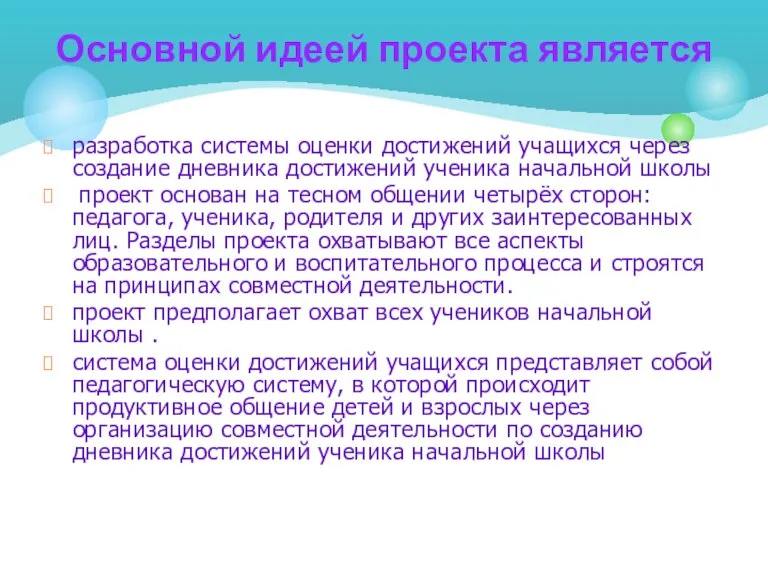 Основной идеей проекта является

разработка системы оценки достижений учащихся через создание дневника достижений ученика начальной школы

проект основан на тесном общении четырёх сторон: педагога, ученика, родителя и других заинтересованных лиц. Разделы проекта охватывают все аспекты образовательного и воспитательного процесса и строятся на принципах совместной деятельности.

проект предполагает охват всех учеников начальной школы .

система оценки достижений учащихся представляет собой педагогическую систему, в которой происходит продуктивное общение детей и взрослых через организацию совместной деятельности по созданию дневника достижений ученика начальной школы